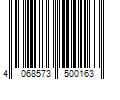 4 068573 500163